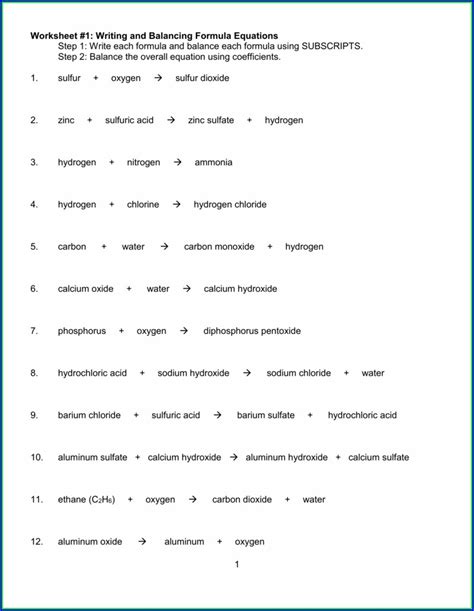 Worksheet #1: Writing and Balancing Formula Equations

Step 1: Write each formula and balance each formula using SUBSCRIPTS.
Step 2: Balance the overall equation using coefficients.

1. sulfur + oxygen → sulfur dioxide

2. zinc + sulfuric acid → zinc sulfate + hydrogen

3. hydrogen + nitrogen → ammonia

4. hydrogen + chlorine → hydrogen chloride

5. carbon + water → carbon monoxide + hydrogen

6. calcium oxide + water → calcium hydroxide

7. phosphorus + oxygen → diphosphorus pentoxide

8. hydrochloric acid + sodium hydroxide → sodium chloride + water

9. barium chloride + sulfuric acid → barium sulfate + hydrochloric acid

10. aluminum sulfate + calcium hydroxide → aluminum hydroxide + calcium sulfate

11. ethane ($C_2H_6$) + oxygen → carbon dioxide + water

12. aluminum oxide → aluminum + oxygen

1